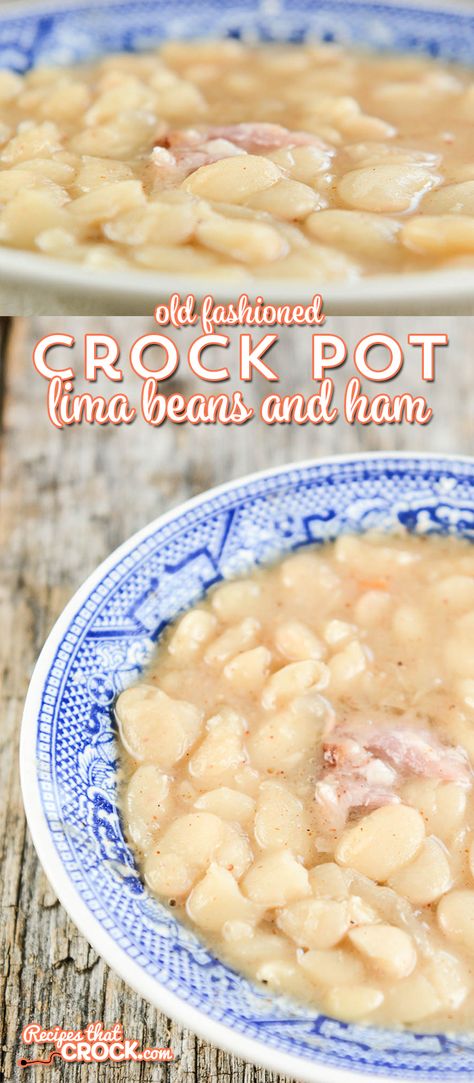 old fashioned
CROCK POT
lima beans and ham

Recipes that CROCK.com